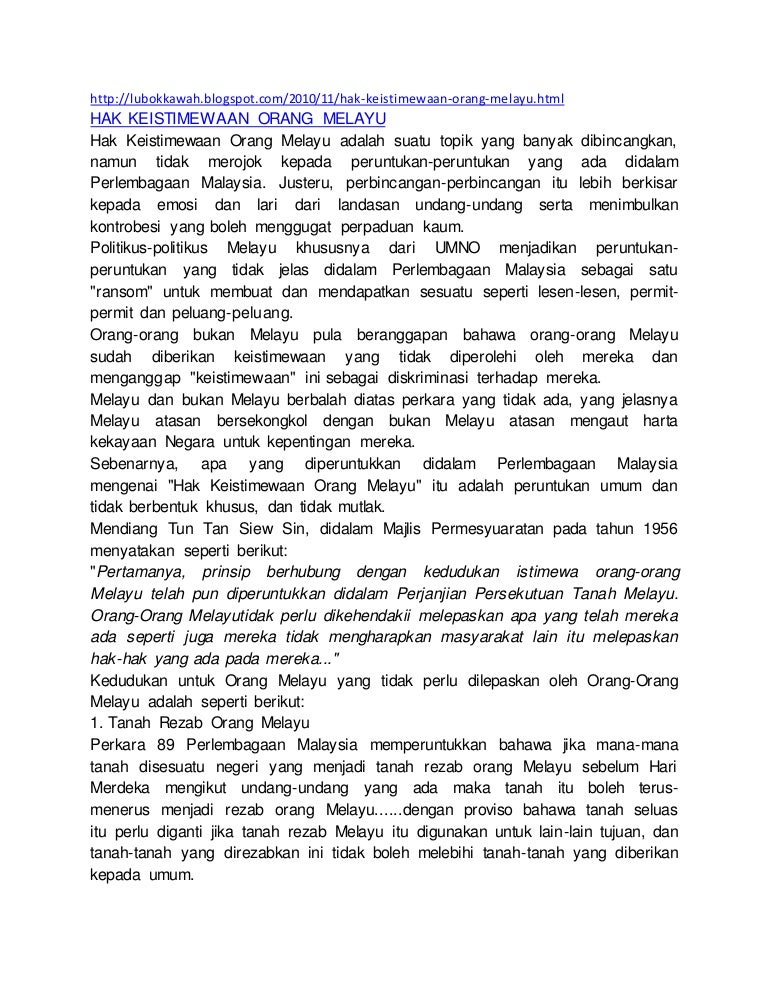 http://lubokkawah.blogspot.com/2010/11/hak-keistimewaan-orang-melayu.html
HAK KEISTIMEWAAN ORANG MELAYU
Hak Keistimewaan Orang Melayu adalah suatu topik yang banyak dibincangkan, namun tidak merojok kepada peruntukan-peruntukan yang ada didalam Perlembagaan Malaysia. Justeru, perbincangan-perbincangan itu lebih berkisar kepada emosi dan lari dari landasan undang-undang serta menimbulkan kontrobesi yang boleh menggugat perpaduan kaum.
Politikus-politikus Melayu khususnya dari UMNO menjadikan peruntukan-peruntukan yang tidak jelas didalam Perlembagaan Malaysia sebagai satu "ransom" untuk membuat dan mendapatkan sesuatu seperti lesen-lesen, permit-permit dan peluang-peluang.
Orang-orang bukan Melayu pula beranggapan bahawa orang-orang Melayu sudah diberikan keistimewaan yang tidak diperolehi oleh mereka dan menganggap "keistimewaan" ini sebagai diskriminasi terhadap mereka.
Melayu dan bukan Melayu berbalah diatas perkara yang tidak ada, yang jelasnya Melayu atasan bersekongkol dengan bukan Melayu atasan mengaut harta kekayaan Negara untuk kepentingan mereka.
Sebenarnya, apa yang diperuntukkan didalam Perlembagaan Malaysia mengenai "Hak Keistimewaan Orang Melayu" itu adalah peruntukan umum dan tidak berbentuk khusus, dan tidak mutlak.
Mendiang Tun Tan Siew Sin, didalam Majlis Permesyuaratan pada tahun 1956 menyatakan seperti berikut:
"Pertamanya, prinsip berhubung dengan kedudukan istimewa orang-orang Melayu telah pun diperuntukkan didalam Perjanjian Persekutuan Tanah Melayu. Orang-Orang Melayutidak perlu dikehendakii melepaskan apa yang telah mereka ada seperti juga mereka tidak mengharapkan masyarakat lain itu melepaskan hak-hak yang ada pada mereka..."
Kedudukan untuk Orang Melayu yang tidak perlu dilepaskan oleh Orang-Orang Melayu adalah seperti berikut:
1. Tanah Rezab Orang Melayu
Perkara 89 Perlembagaan Malaysia memperuntukkan bahawa jika mana-mana tanah disesuatu negeri yang menjadi tanah rezab orang Melayu sebelum Hari Merdeka mengikut undang-undang yang ada maka tanah itu boleh terus-menerus menjadi rezab orang Melayu......dengan proviso bahawa tanah seluas itu perlu diganti jika tanah rezab Melayu itu digunakan untuk lain-lain tujuan, dan tanah-tanah yang direzabkan ini tidak boleh melebihi tanah-tanah yang diberikan kepada umum.